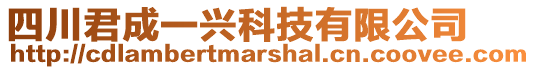 四川君成一兴科技有限公司
http://cdlambertmarshal.cn.coovee.com